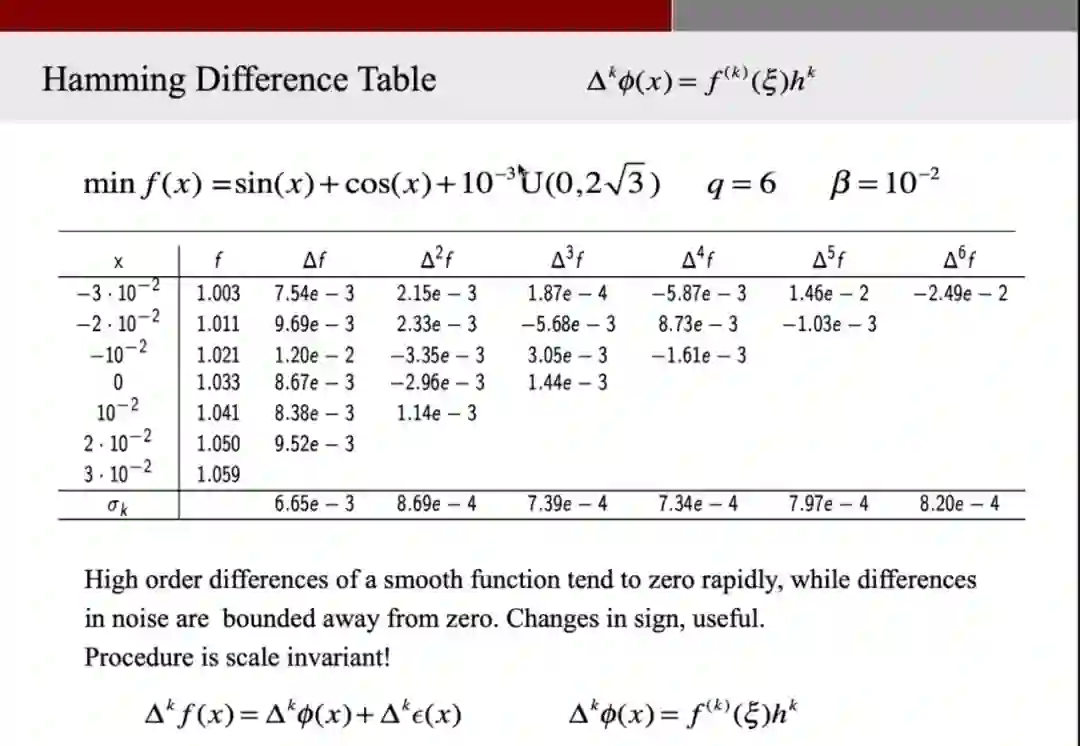 Hamming Difference Table $\Delta^k \phi(x) = f^{(k)}(\xi)h^k$

$\min f(x) = \sin(x) + \cos(x) + 10^{-3}U(0, 2\sqrt{3})$ $q = 6$ $\beta = 10^{-2}$

| x | f | $\Delta f$ | $\Delta^2 f$ | $\Delta^3 f$ | $\Delta^4 f$ | $\Delta^5 f$ | $\Delta^6 f$ |
|---|---|---|---|---|---|---|---|
| $-3 \cdot 10^{-2}$ | 1.003 | 7.54e − 3 | 2.15e − 3 | 1.87e − 4 | −5.87e − 3 | 1.46e − 2 | −2.49e − 2 |
| $-2 \cdot 10^{-2}$ | 1.011 | 9.69e − 3 | 2.33e − 3 | −5.68e − 3 | 8.73e − 3 | −1.03e − 3 | |
| $-10^{-2}$ | 1.021 | 1.20e − 2 | −3.35e − 3 | 3.05e − 3 | −1.61e − 3 | | |
| 0 | 1.033 | 8.67e − 3 | −2.96e − 3 | 1.44e − 3 | | | |
| $10^{-2}$ | 1.041 | 8.38e − 3 | 1.14e − 3 | | | | |
| $2 \cdot 10^{-2}$ | 1.050 | 9.52e − 3 | | | | | |
| $3 \cdot 10^{-2}$ | 1.059 | | | | | | |
| $\sigma_k$ | | 6.65e − 3 | 8.69e − 4 | 7.39e − 4 | 7.34e − 4 | 7.97e − 4 | 8.20e − 4 |

High order differences of a smooth function tend to zero rapidly, while differences in noise are bounded away from zero. Changes in sign, useful.
Procedure is scale invariant!

$\Delta^k f(x) = \Delta^k \phi(x) + \Delta^k \epsilon(x)$ $\Delta^k \phi(x) = f^{(k)}(\xi)h^k$